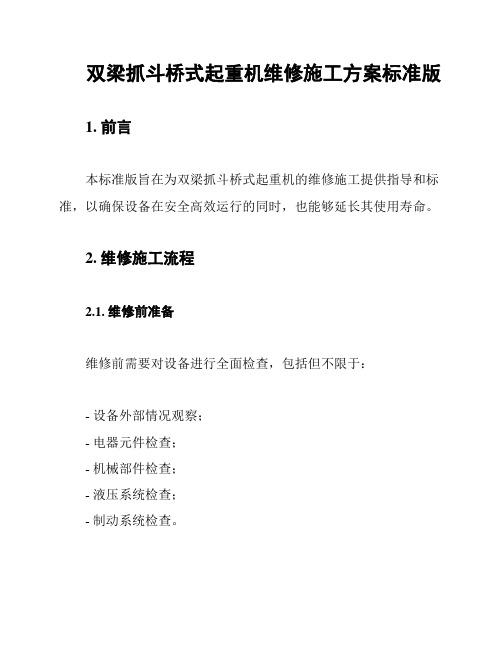 双梁抓斗桥式起重机维修施工方案标准版

1. 前言

本标准版旨在为双梁抓斗桥式起重机的维修施工提供指导和标准，以确保设备在安全高效运行的同时，也能够延长其使用寿命。

2. 维修施工流程

2.1. 维修前准备

维修前需要对设备进行全面检查，包括但不限于：

- 设备外部情况观察；
- 电器元件检查；
- 机械部件检查；
- 液压系统检查；
- 制动系统检查。